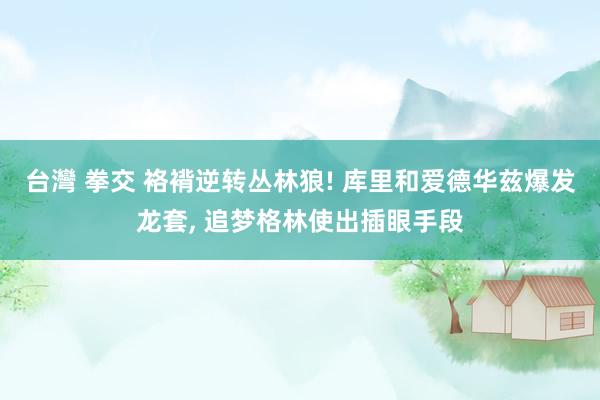 台灣 拳交 袼褙逆转丛林狼! 库里和爱德华兹爆发龙套, 追梦格林使出插眼手段